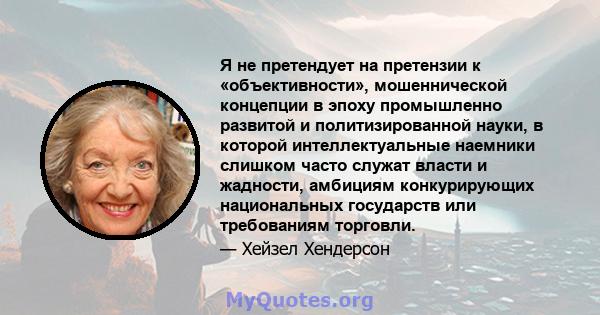 Я не претендует на претензии к «объективности», мошеннической концепции в эпоху промышленно развитой и политизированной науки, в которой интеллектуальные наемники слишком часто служат власти и жадности, амбициям конкурирующих национальных государств или требованиям торговли.
— Хейзел Хендерсон

MyQuotes.org